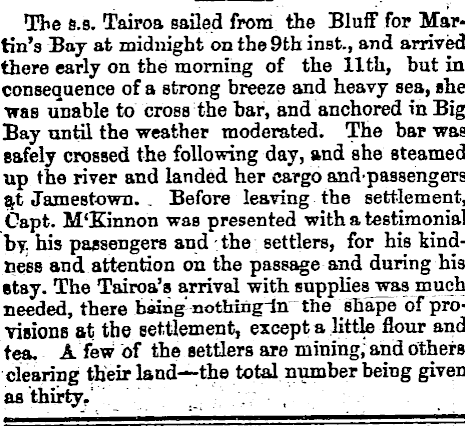 The s.s. Tairoa sailed from the Bluff for Martin's Bay at midnight on the 9th inst., and arrived there early on the morning of the 11th, but in consequence of a strong breeze and heavy sea, she was unable to cross the bar, and anchored in Big Bay until the weather moderated. The bar was safely crossed the following day, and she steamed up the river and landed her cargo and passengers at Jamestown. Before leaving the settlement, Capt. M'Kinnon was presented with a testimonial by his passengers and the settlers, for his kindness and attention on the passage and during his stay. The Tairoa's arrival with supplies was much needed, there being nothing in the shape of provisions at the settlement, except a little flour and tea. A few of the settlers are mining, and others clearing their land—the total number being given as thirty.